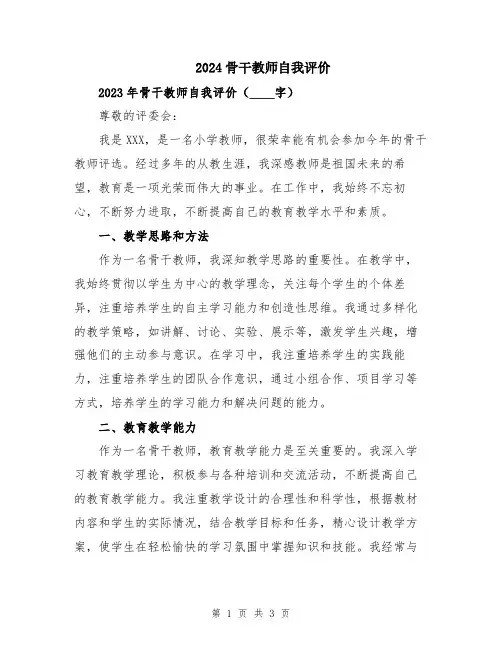 2024 骨干教师自我评价

2023 年骨干教师自我评价（____字）

尊敬的评委会:

我是 XXX，是一名小学教师，很荣幸能有机会参加今年的骨干教师评选。经过多年的从教生涯，我深感教师是祖国未来的希望，教育是一项光荣而伟大的事业。在工作中，我始终不忘初心，不断努力进取，不断提高自己的教育教学水平和素质。

一、教学思路和方法

作为一名骨干教师，我深知教学思路的重要性。在教学中，我始终贯彻以学生为中心的教学理念，关注每个学生的个体差异，注重培养学生的自主学习能力和创造性思维。我通过多样化的教学策略，如讲解、讨论、实验、展示等，激发学生兴趣，增强他们的主动参与意识。在学习中，我注重培养学生的实践能力，注重培养学生的团队合作意识，通过小组合作、项目学习等方式，培养学生的学习能力和解决问题的能力。

二、教育教学能力

作为一名骨干教师，教育教学能力是至关重要的。我深入学习教育教学理论，积极参与各种培训和交流活动，不断提高自己的教育教学能力。我注重教学设计的合理性和科学性，根据教材内容和学生的实际情况，结合教学目标和任务，精心设计教学方案，使学生在轻松愉快的学习氛围中掌握知识和技能。我经常与

第 1 页 共 3 页